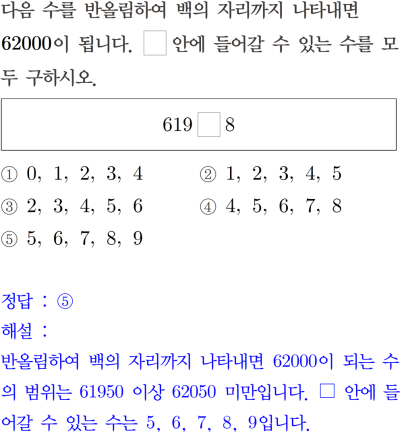 다음 수를 반올림하여 백의 자리까지 나타내면 62000이 됩니다. ☐ 안에 들어갈 수 있는 수를 모두 구하시오.

619☐8

① 0, 1, 2, 3, 4 ② 1, 2, 3, 4, 5
③ 2, 3, 4, 5, 6 ④ 4, 5, 6, 7, 8
⑤ 5, 6, 7, 8, 9

정답 : ⑤
해설 :
반올림하여 백의 자리까지 나타내면 62000이 되는 수의 범위는 61950 이상 62050 미만입니다. ☐ 안에 들어갈 수 있는 수는 5, 6, 7, 8, 9입니다.